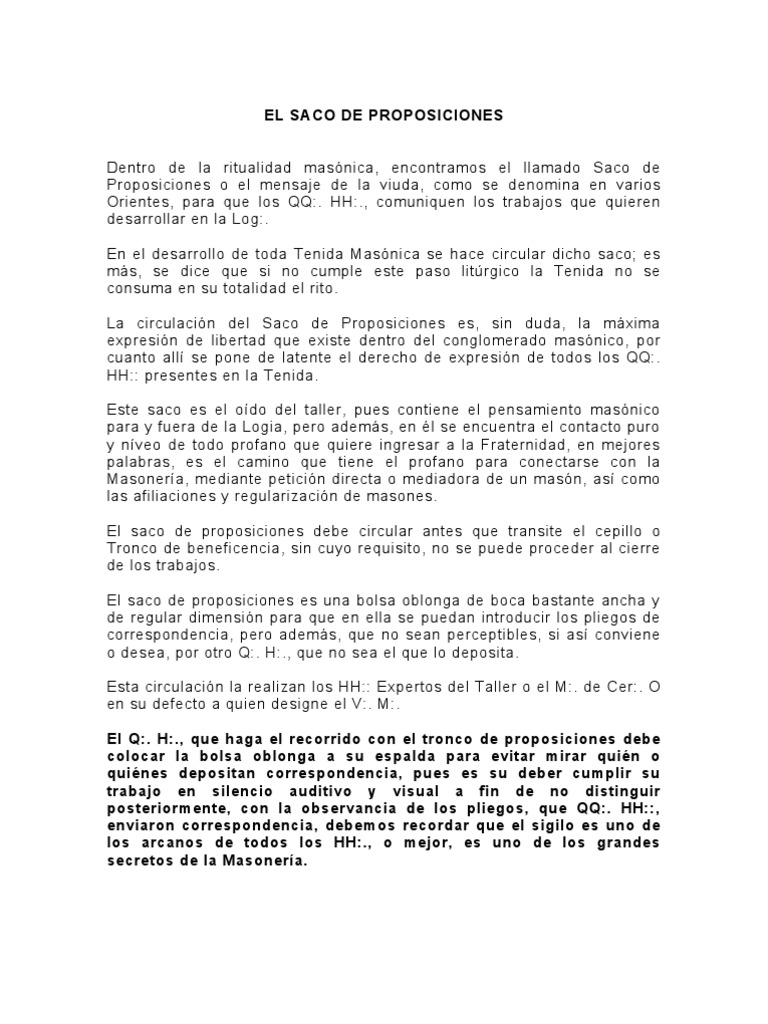 EL SACO DE PROPOSICIONES

Dentro de la ritualidad masónica, encontramos el llamado Saco de Proposiciones o el mensaje de la viuda, como se denomina en varios Orientes, para que los QQ:. HH:., comuniquen los trabajos que quieren desarrollar en la Log:.

En el desarrollo de toda Tenida Masónica se hace circular dicho saco; es más, se dice que si no cumple este paso litúrgico la Tenida no se consuma en su totalidad el rito.

La circulación del Saco de Proposiciones es, sin duda, la máxima expresión de libertad que existe dentro del conglomerado masónico, por cuanto allí se pone de latente el derecho de expresión de todos los QQ:. HH:: presentes en la Tenida.

Este saco es el oído del taller, pues contiene el pensamiento masónico para y fuera de la Logia, pero además, en él se encuentra el contacto puro y níveo de todo profano que quiere ingresar a la Fraternidad, en mejores palabras, es el camino que tiene el profano para conectarse con la Masonería, mediante petición directa o mediadora de un masón, así como las afiliaciones y regularización de masones.

El saco de proposiciones debe circular antes que transite el cepillo o Tronco de beneficencia, sin cuyo requisito, no se puede proceder al cierre de los trabajos.

El saco de proposiciones es una bolsa oblonga de boca bastante ancha y de regular dimensión para que en ella se puedan introducir los pliegos de correspondencia, pero además, que no sean perceptibles, si así conviene o desea, por otro Q:. H:., que no sea el que lo deposita.

Esta circulación la realizan los HH:: Expertos del Taller o el M:. de Cer:. O en su defecto a quien designe el V:. M:.

El Q:. H:., que haga el recorrido con el tronco de proposiciones debe colocar la bolsa oblonga a su espalda para evitar mirar quién o quiénes depositan correspondencia, pues es su deber cumplir su trabajo en silencio auditivo y visual a fin de no distinguir posteriormente, con la observancia de los pliegos, que QQ:. HH::, enviaron correspondencia, debemos recordar que el sigilo es uno de los arcanos de todos los HH:., o mejor, es uno de los grandes secretos de la Masonería.